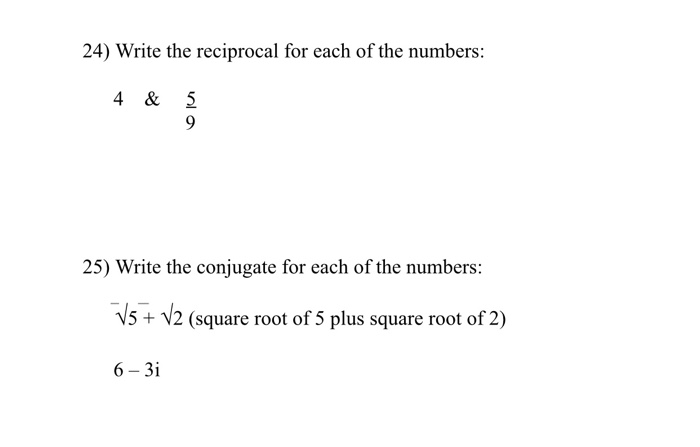 24) Write the reciprocal for each of the numbers:

4 & $\frac{5}{9}$

25) Write the conjugate for each of the numbers:

$\sqrt{5} + \sqrt{2}$ (square root of 5 plus square root of 2)

$6 - 3i$